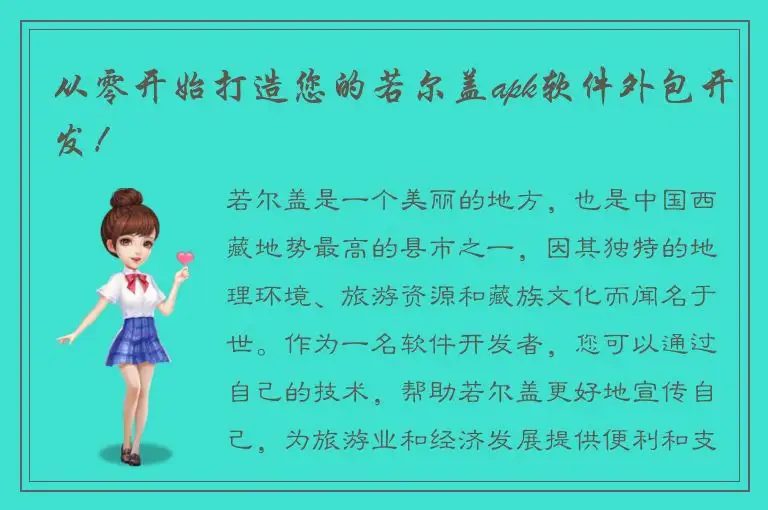 从零开始打造您的若尔盖apk软件外包开发！

若尔盖是一个美丽的地方，也是中国西藏地势最高的县市之一，因其独特的地理环境、旅游资源和藏族文化而闻名于世。作为一名软件开发者，您可以通过自己的技术，帮助若尔盖更好地宣传自己，为旅游业和经济发展提供便利和支